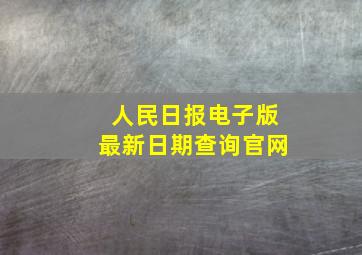 人民日报电子版
最新日期查询官网